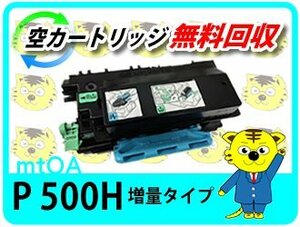 空カートリッジ 無料回収

mtOA

P 500H 増量タイプ